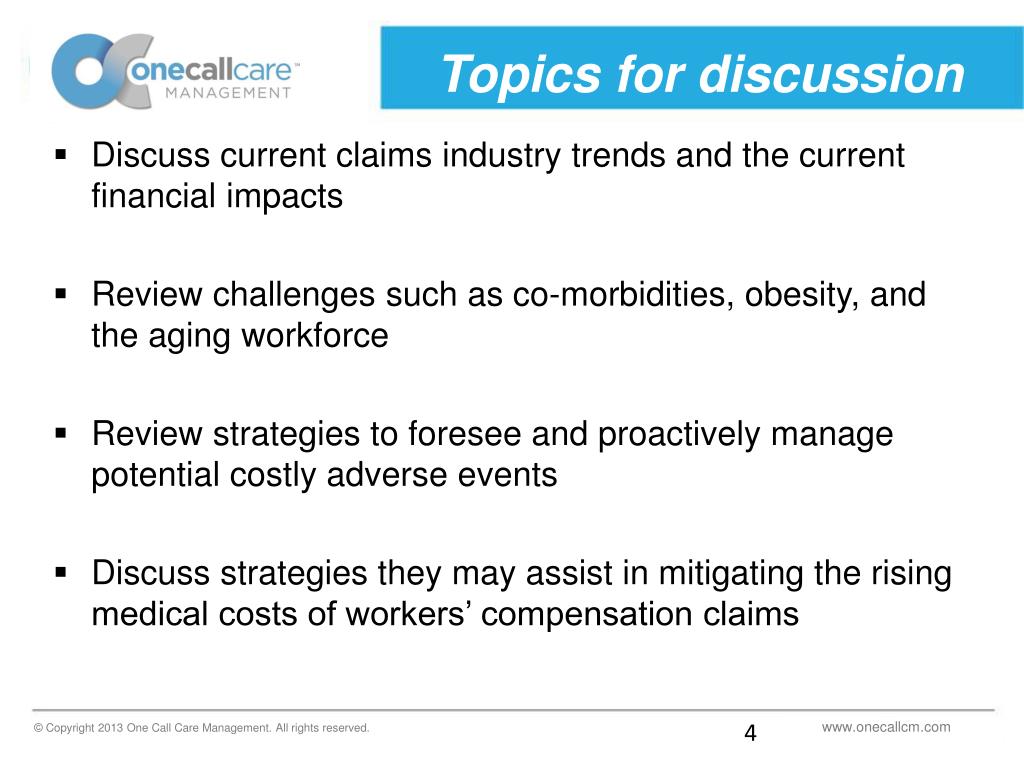 onecallcare™
MANAGEMENT

Topics for discussion

▪ Discuss current claims industry trends and the current financial impacts

▪ Review challenges such as co-morbidities, obesity, and the aging workforce

▪ Review strategies to foresee and proactively manage potential costly adverse events

▪ Discuss strategies they may assist in mitigating the rising medical costs of workers' compensation claims

© Copyright 2013 One Call Care Management. All rights reserved.

4

www.onecallcm.com